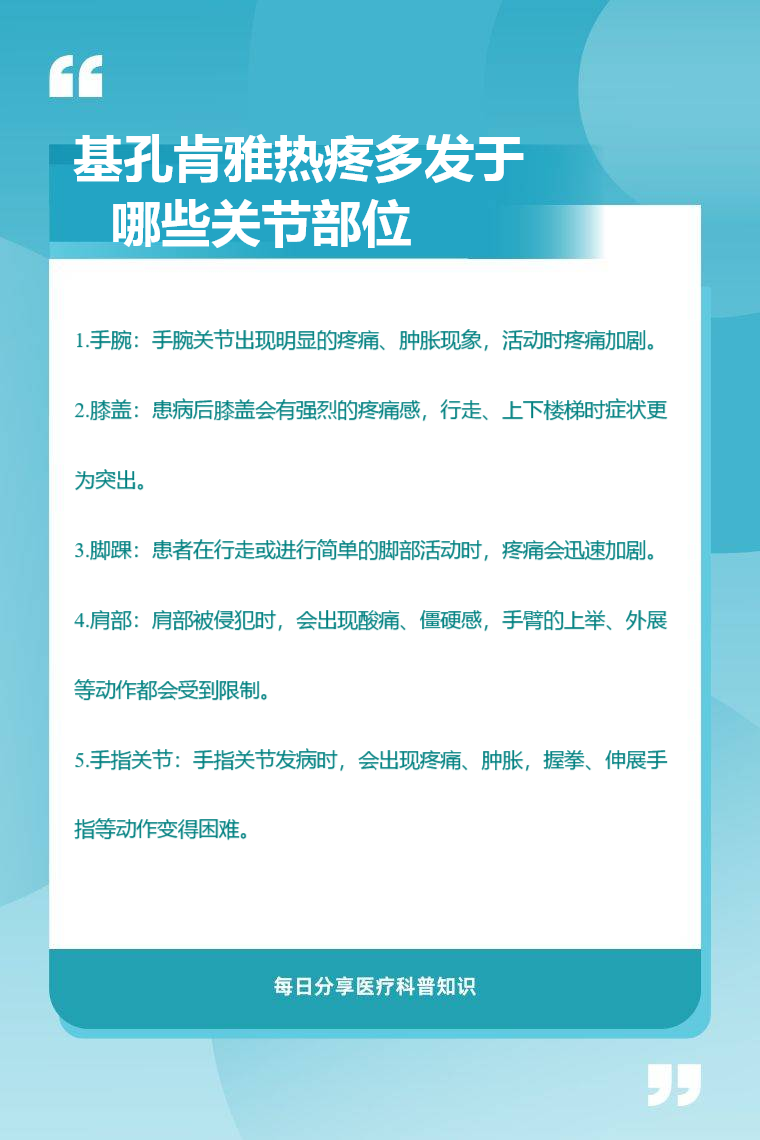 “

基孔肯雅热疼多发于哪些关节部位

1.手腕：手腕关节出现明显的疼痛、肿胀现象，活动时疼痛加剧。

2.膝盖：患病后膝盖会有强烈的疼痛感，行走、上下楼梯时症状更为突出。

3.脚踝：患者在行走或进行简单的脚部活动时，疼痛会迅速加剧。

4.肩部：肩部被侵犯时，会出现酸痛、僵硬感，手臂的上举、外展等动作都会受到限制。

5.手指关节：手指关节发病时，会出现疼痛、肿胀，握拳、伸展手指等动作变得困难。

每日分享医疗科普知识

”